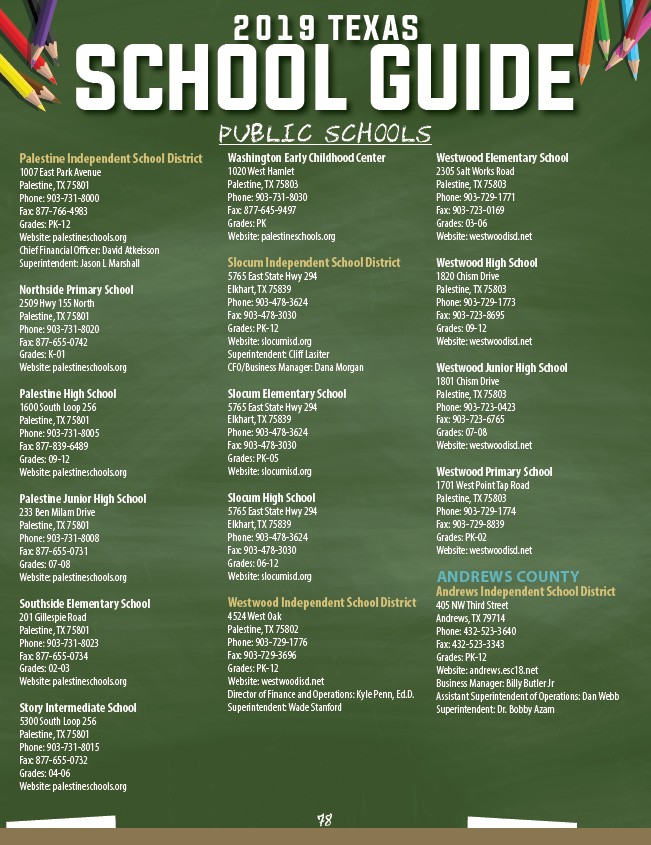 2019 TEXAS
SCHOOL GUIDE

PUBLIC SCHOOLS

Palestine Independent School District
1007 East Park Avenue
Palestine, TX 75801
Phone: 903-731-8000
Fax: 877-766-4983
Grades: PK-12
Website: palestineschools.org
Chief Financial Officer: David Atkeisson
Superintendent: Jason L Marshall

Northside Primary School
2509 Hwy 155 North
Palestine, TX 75801
Phone: 903-731-8020
Fax: 877-655-0742
Grades: K-01
Website: palestineschools.org

Palestine High School
1600 South Loop 256
Palestine, TX 75801
Phone: 903-731-8005
Fax: 877-839-6489
Grades: 09-12
Website: palestineschools.org

Palestine Junior High School
233 Ben Milam Drive
Palestine, TX 75801
Phone: 903-731-8008
Fax: 877-655-0731
Grades: 07-08
Website: palestineschools.org

Southside Elementary School
201 Gillespie Road
Palestine, TX 75801
Phone: 903-731-8023
Fax: 877-655-0734
Grades: 02-03
Website: palestineschools.org

Story Intermediate School
5300 South Loop 256
Palestine, TX 75801
Phone: 903-731-8015
Fax: 877-655-0732
Grades: 04-06
Website: palestineschools.org

Washington Early Childhood Center
1020 West Hamlet
Palestine, TX 75803
Phone: 903-731-8030
Fax: 877-645-9497
Grades: PK
Website: palestineschools.org

Slocum Independent School District
5765 East State Hwy 294
Elkhart, TX 75839
Phone: 903-478-3624
Fax: 903-478-3030
Grades: PK-12
Website: slocumisd.org
Superintendent: Cliff Lasiter
CFO/Business Manager: Dana Morgan

Slocum Elementary School
5765 East State Hwy 294
Elkhart, TX 75839
Phone: 903-478-3624
Fax: 903-478-3030
Grades: PK-05
Website: slocumisd.org

Slocum High School
5765 East State Hwy 294
Elkhart, TX 75839
Phone: 903-478-3624
Fax: 903-478-3030
Grades: 06-12
Website: slocumisd.org

Westwood Independent School District
4524 West Oak
Palestine, TX 75802
Phone: 903-729-1776
Fax: 903-729-3696
Grades: PK-12
Website: westwoodisd.net
Director of Finance and Operations: Kyle Penn, Ed.D.
Superintendent: Wade Stanford

Westwood Elementary School
2305 Salt Works Road
Palestine, TX 75803
Phone: 903-729-1771
Fax: 903-723-0169
Grades: 03-06
Website: westwoodisd.net

Westwood High School
1820 Chism Drive
Palestine, TX 75803
Phone: 903-729-1773
Fax: 903-723-8695
Grades: 09-12
Website: westwoodisd.net

Westwood Junior High School
1801 Chism Drive
Palestine, TX 75803
Phone: 903-723-0423
Fax: 903-723-6765
Grades: 07-08
Website: westwoodisd.net

Westwood Primary School
1701 West Point Tap Road
Palestine, TX 75803
Phone: 903-729-1774
Fax: 903-729-8839
Grades: PK-02
Website: westwoodisd.net

ANDREWS COUNTY
Andrews Independent School District
405 NW Third Street
Andrews, TX 79714
Phone: 432-523-3640
Fax: 432-523-3343
Grades: PK-12
Website: andrews.esc18.net
Business Manager: Billy Butler Jr
Assistant Superintendent of Operations: Dan Webb
Superintendent: Dr. Bobby Azam

78